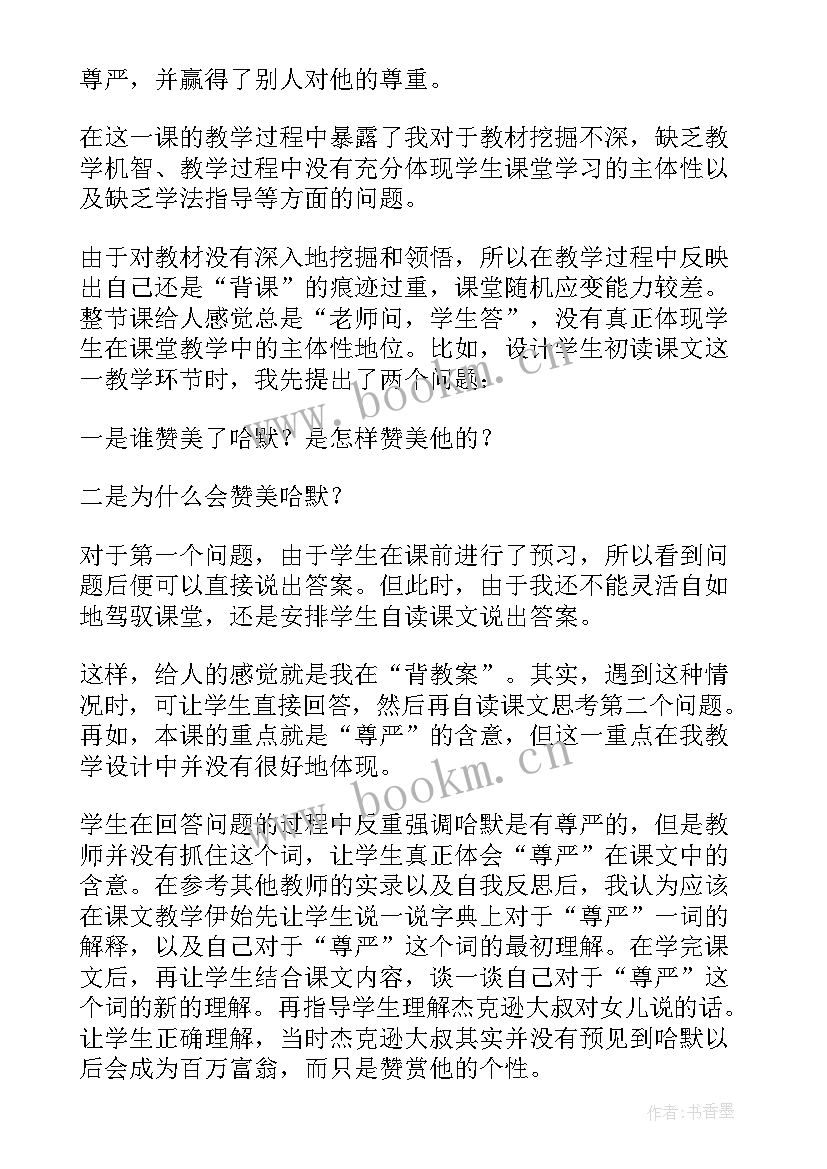 尊严，并赢得了别人对他的尊重。

在这一课的教学过程中暴露了我对于教材挖掘不深，缺乏教学机智、教学过程中没有充分体现学生课堂学习的主体性以及缺乏学法指导等方面的问题。

由于对教材没有深入地挖掘和领悟，所以在教学过程中反映出自己还是“背课”的痕迹过重，课堂随机应变能力较差。整节课给人感觉总是“老师问，学生答”，没有真正体现学生在课堂教学中的主体性地位。比如，设计学生初读课文这一教学环节时，我先提出了两个问题：

一是谁赞美了哈默？是怎样赞美他的？

二是为什么会赞美哈默？

对于第一个问题，由于学生在课前进行了预习，所以看到问题后便可以直接说出答案。但此时，由于我还不能灵活自如地驾驭课堂，还是安排学生自读课文说出答案。

这样，给人的感觉就是我在“背教案”。其实，遇到这种情况时，可让学生直接回答，然后再自读课文思考第二个问题。再如，本课的重点就是“尊严”的含意，但这一重点在我教学设计中并没有很好地体现。

学生在回答问题的过程中反重强调哈默是有尊严的，但是教师并没有抓住这个词，让学生真正体会“尊严”在课文中的含意。在参考其他教师的实录以及自我反思后，我认为应该在课文教学伊始先让学生说一说字典上对于“尊严”一词的解释，以及自己对于“尊严”这个词的最初理解。在学完课文后，再让学生结合课文内容，谈一谈自己对于“尊严”这个词的新的理解。再指导学生理解杰克逊大叔对女儿说的话。让学生正确理解，当时杰克逊大叔其实并没有预见到哈默以后会成为百万富翁，而只是赞赏他的个性。

www.bookm.cn

www.bookm.cn

作者：书香墨